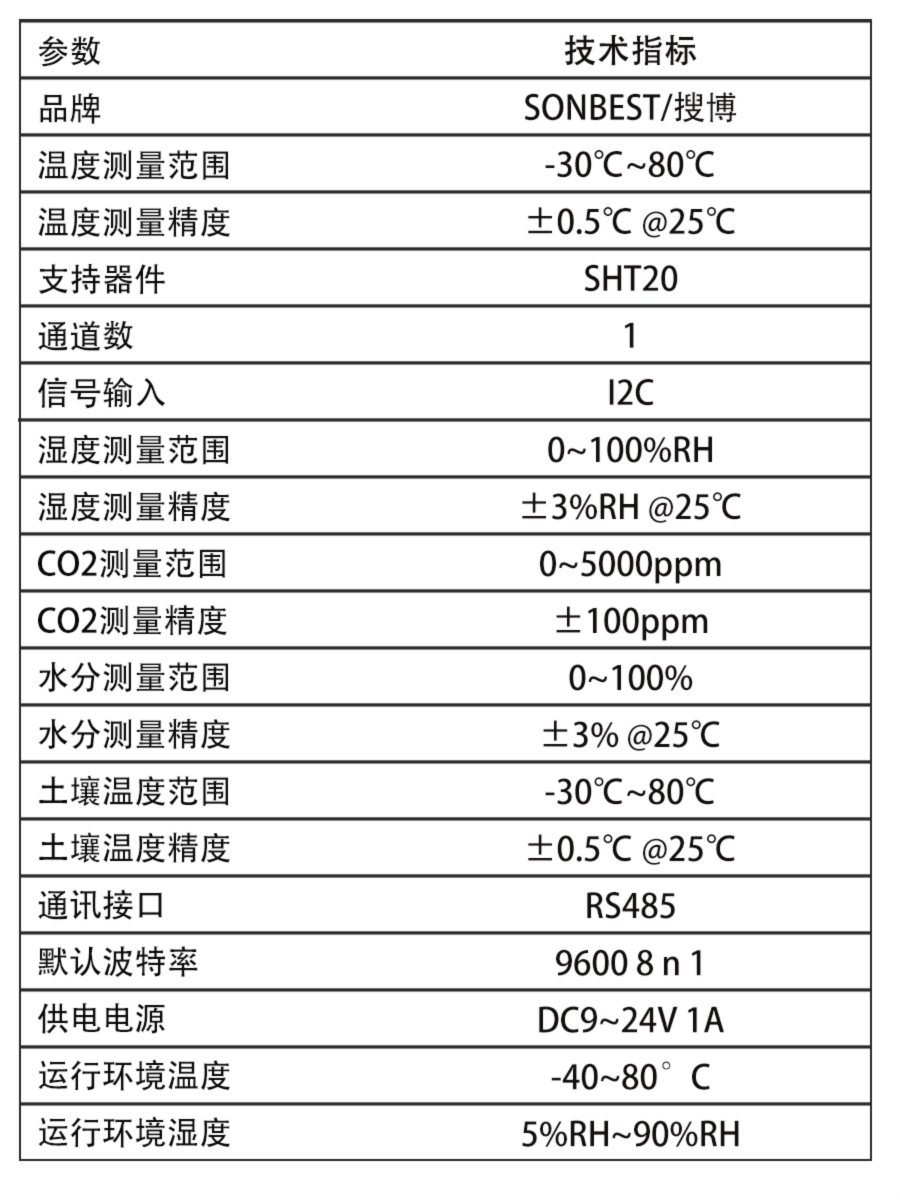 | 参数 | 技术指标 |
|---|---|
| 品牌 | SONBEST/搜博 |
| 温度测量范围 | -30℃~80℃ |
| 温度测量精度 | ±0.5℃ @25℃ |
| 支持器件 | SHT20 |
| 通道数 | 1 |
| 信号输入 | I2C |
| 湿度测量范围 | 0~100%RH |
| 湿度测量精度 | ±3%RH @25℃ |
| CO2测量范围 | 0~5000ppm |
| CO2测量精度 | ±100ppm |
| 水分测量范围 | 0~100% |
| 水分测量精度 | ±3% @25℃ |
| 土壤温度范围 | -30℃~80℃ |
| 土壤温度精度 | ±0.5℃ @25℃ |
| 通讯接口 | RS485 |
| 默认波特率 | 9600 8 n 1 |
| 供电电源 | DC9~24V 1A |
| 运行环境温度 | -40~80° C |
| 运行环境湿度 | 5%RH~90%RH |